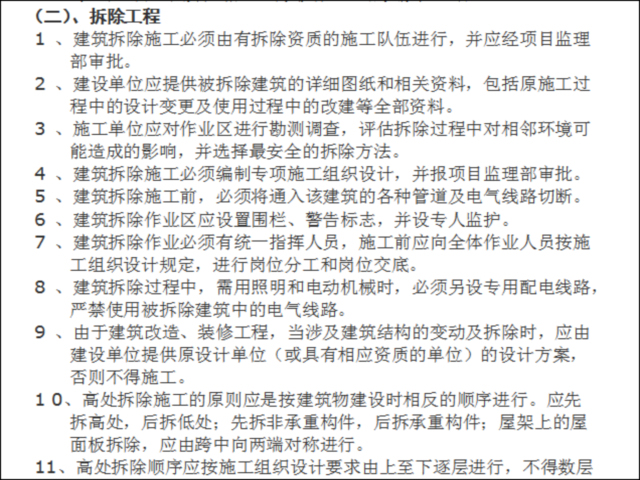 (二)、拆除工程

1 、建筑拆除施工必须由有拆除资质的施工队伍进行，并应经项目监理部审批。

2 、建设单位应提供被拆除建筑的详细图纸和相关资料，包括原施工过程中的设计变更及使用过程中的改建等全部资料。

3 、施工单位应对作业区进行勘测调查，评估拆除过程中对相邻环境可能造成的影响，并选择最安全的拆除方法。

4 、建筑拆除施工必须编制专项施工组织设计，并报项目监理部审批。

5 、建筑拆除施工前，必须将通入该建筑的各种管道及电气线路切断。

6 、建筑拆除作业区应设置围栏、警告标志，并设专人监护。

7 、建筑拆除作业必须有统一指挥人员，施工前应向全体作业人员按施工组织设计规定，进行岗位分工和岗位交底。

8 、建筑拆除过程中，需用照明和电动机械时，必须另设专用配电线路，严禁使用被拆除建筑中的电气线路。

9 、由于建筑改造、装修工程，当涉及建筑结构的变动及拆除时，应由建设单位提供原设计单位（或具有相应资质的单位）的设计方案，否则不得施工。

1 0、高处拆除施工的原则应是按建筑物建设时相反的顺序进行。应先拆高处，后拆低处；先拆非承重构件，后拆承重构件；屋架上的屋面板拆除，应由跨中向两端对称进行。

11、高处拆除顺序应按施工组织设计要求由上至下逐层进行，不得数层